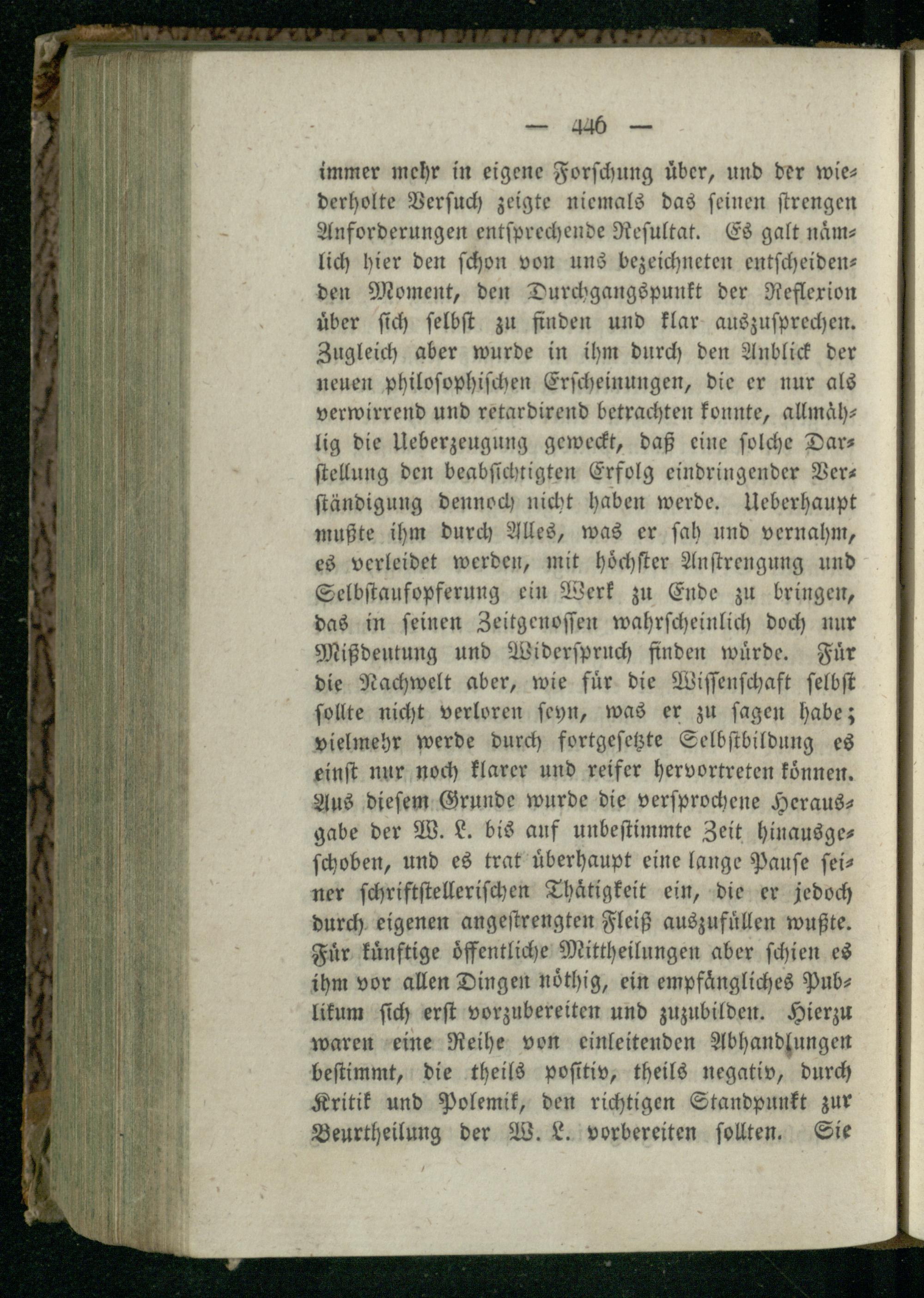 — 446 —

immer mehr in eigene Forschung über, und der wiederholte Versuch zeigte niemals das seinen strengen Anforderungen entsprechende Resultat. Es galt nämlich hier den schon von uns bezeichneten entscheidenden Moment, den Durchgangspunkt der Reflexion über sich selbst zu finden und klar auszusprechen. Zugleich aber wurde in ihm durch den Anblick der neuen philosophischen Erscheinungen, die er nur als verwirrend und retardirend betrachten konnte, allmählig die Ueberzeugung geweckt, daß eine solche Darstellung den beabsichtigten Erfolg eindringender Verständigung dennoch nicht haben werde. Ueberhaupt mußte ihm durch Alles, was er sah und vernahm, es verleidet werden, mit höchster Anstrengung und Selbstaufopferung ein Werk zu Ende zu bringen, das in seinen Zeitgenossen wahrscheinlich doch nur Mißdeutung und Widerspruch finden würde. Für die Nachwelt aber, wie für die Wissenschaft selbst sollte nicht verloren seyn, was er zu sagen habe; vielmehr werde durch fortgesetzte Selbstbildung es einst nur noch klarer und reifer hervortreten können. Aus diesem Grunde wurde die versprochene Herausgabe der W. L. bis auf unbestimmte Zeit hinausgeschoben, und es trat überhaupt eine lange Pause seiner schriftstellerischen Thätigkeit ein, die er jedoch durch eigenen angestrengten Fleiß auszufüllen wußte. Für künftige öffentliche Mittheilungen aber schien es ihm vor allen Dingen nöthig, ein empfängliches Publikum sich erst vorzubereiten und zuzubilden. Hierzu waren eine Reihe von einleitenden Abhandlungen bestimmt, die theils positiv, theils negativ, durch Kritik und Polemik, den richtigen Standpunkt zur Beurtheilung der W. L. vorbereiten sollten. Sie